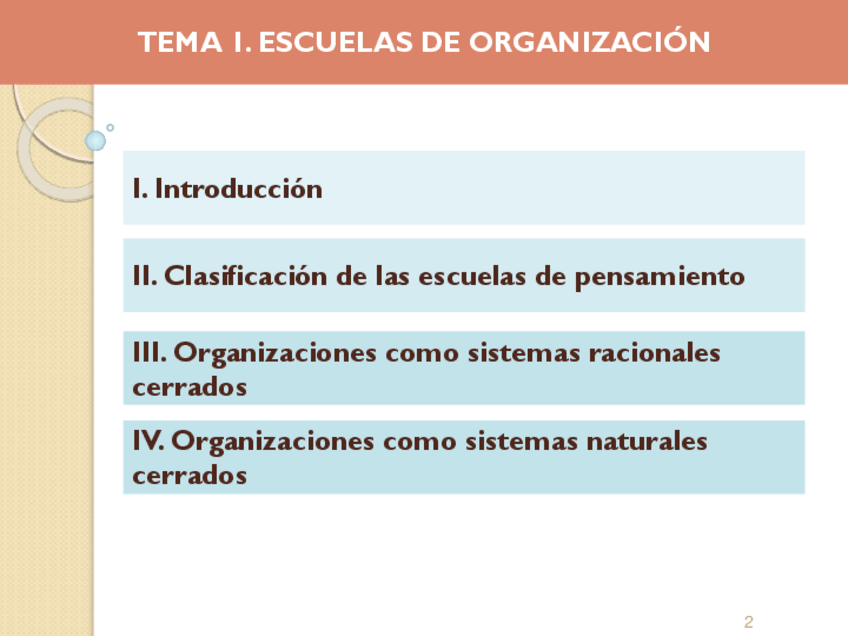 TEMA 1. ESCUELAS DE ORGANIZACIÓN

I. Introducción

II. Clasificación de las escuelas de pensamiento

III. Organizaciones como sistemas racionales cerrados

IV. Organizaciones como sistemas naturales cerrados

2